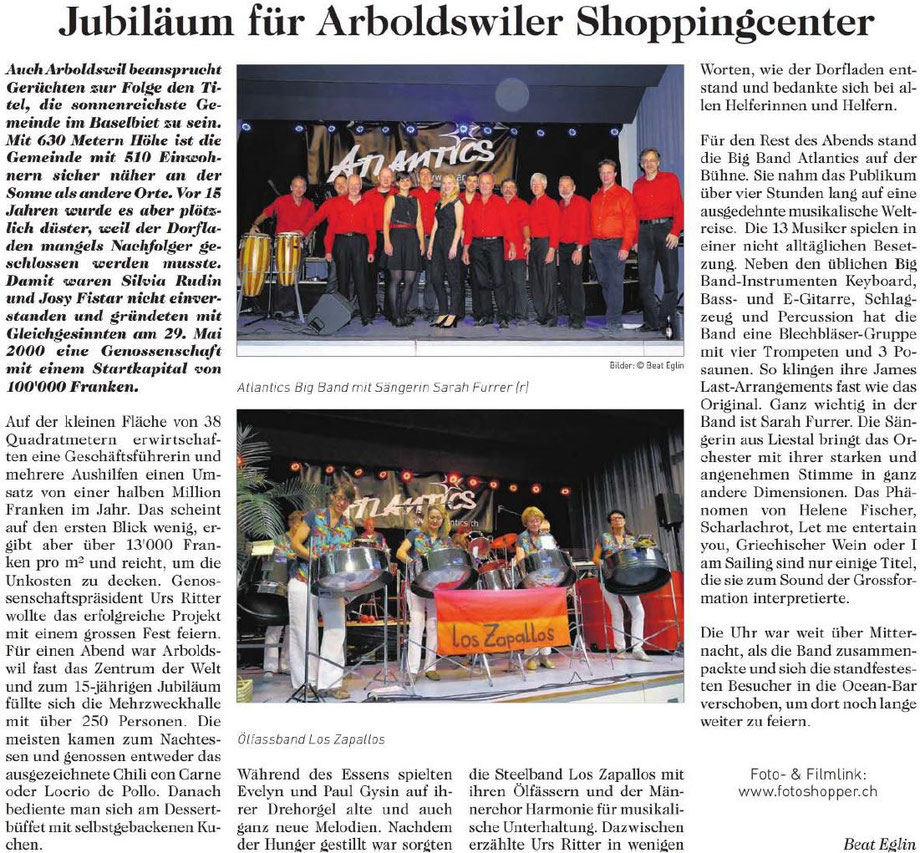 Jubiläum für Arboldswiler Shoppingcenter

Auch Arboldswil beansprucht Gerüchten zur Folge den Titel, die sonnenreichste Gemeinde im Baselbiet zu sein. Mit 630 Metern Höhe ist die Gemeinde mit 510 Einwohnern sicher näher an der Sonne als andere Orte. Vor 15 Jahren wurde es aber plötzlich düster, weil der Dorfladen mangels Nachfolger geschlossen werden musste. Damit waren Silvia Rudin und Josy Fistar nicht einverstanden und gründeten mit Gleichgesinnten am 29. Mai 2000 eine Genossenschaft mit einem Startkapital von 100'000 Franken.

Auf der kleinen Fläche von 38 Quadratmetern erwirtschaften eine Geschäftsführerin und mehrere Aushilfen einen Umsatz von einer halben Million Franken im Jahr. Das scheint auf den ersten Blick wenig, ergibt aber über 13'000 Franken pro m² und reicht, um die Unkosten zu decken. Genossenschaftspräsident Urs Ritter wollte das erfolgreiche Projekt mit einem grossen Fest feiern. Für einen Abend war Arboldswil fast das Zentrum der Welt und zum 15-jährigen Jubiläum füllte sich die Mehrzweckhalle mit über 250 Personen. Die meisten kamen zum Nachtessen und genossen entweder das ausgezeichnete Chili con Carne oder Locrio de Pollo. Danach bediente man sich am Dessertbüffet mit selbstgebackenen Kuchen.

ATLANTICS

Bilder: © Beat Eglin

Atlantics Big Band mit Sängerin Sarah Furrer (r)

ATLANTICS

Los Zapallos

Ölfassband Los Zapallos

Während des Essens spielten Evelyn und Paul Gysin auf ihrer Drehorgel alte und auch ganz neue Melodien. Nachdem der Hunger gestillt war sorgten

die Steelband Los Zapallos mit ihren Ölfässern und der Männerchor Harmonie für musikalische Unterhaltung. Dazwischen erzählte Urs Ritter in wenigen

Worten, wie der Dorfladen entstand und bedankte sich bei allen Helferinnen und Helfern.

Für den Rest des Abends stand die Big Band Atlantics auf der Bühne. Sie nahm das Publikum über vier Stunden lang auf eine ausgedehnte musikalische Weltreise. Die 13 Musiker spielen in einer nicht alltäglichen Besetzung. Neben den üblichen Big Band-Instrumenten Keyboard, Bass- und E-Gitarre, Schlagzeug und Percussion hat die Band eine Blechbläser-Gruppe mit vier Trompeten und 3 Posaunen. So klingen ihre James Last-Arrangements fast wie das Original. Ganz wichtig in der Band ist Sarah Furrer. Die Sängerin aus Liestal bringt das Orchester mit ihrer starken und angenehmen Stimme in ganz andere Dimensionen. Das Phänomen von Helene Fischer, Scharlachrot, Let me entertain you, Griechischer Wein oder I am Sailing sind nur einige Titel, die sie zum Sound der Grossformation interpretierte.

Die Uhr war weit über Mitternacht, als die Band zusammenpackte und sich die standfestesten Besucher in die Ocean-Bar verschoben, um dort noch lange weiter zu feiern.

Foto- & Filmlink:
www.fotoshopper.ch

Beat Eglin